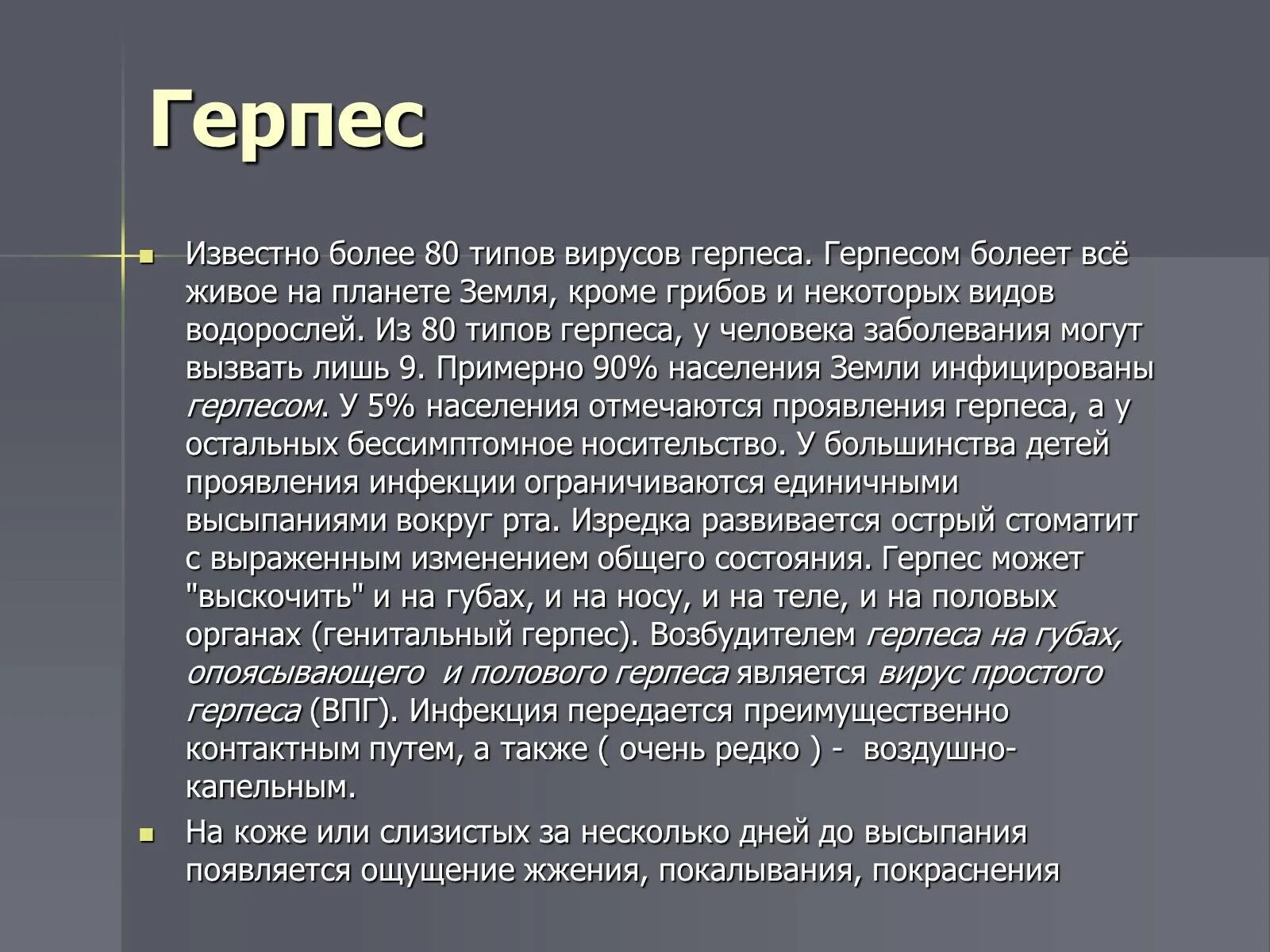 Герпес

Известно более 80 типов вирусов герпеса. Герпесом болеет всё живое на планете Земля, кроме грибов и некоторых видов водорослей. Из 80 типов герпеса, у человека заболевания могут вызвать лишь 9. Примерно 90% населения Земли инфицированы герпесом. У 5% населения отмечаются проявления герпеса, а у остальных бессимптомное носительство. У большинства детей проявления инфекции ограничиваются единичными высыпаниями вокруг рта. Изредка развивается острый стоматит с выраженным изменением общего состояния. Герпес может "выскочить" и на губах, и на носу, и на теле, и на половых органах (генитальный герпес). Возбудителем герпеса на губах, опоясывающего и полового герпеса является вирус простого герпеса (ВПГ). Инфекция передается преимущественно контактным путем, а также ( очень редко ) - воздушно-капельным.

На коже или слизистых за несколько дней до высыпания появляется ощущение жжения, покалывания, покраснения